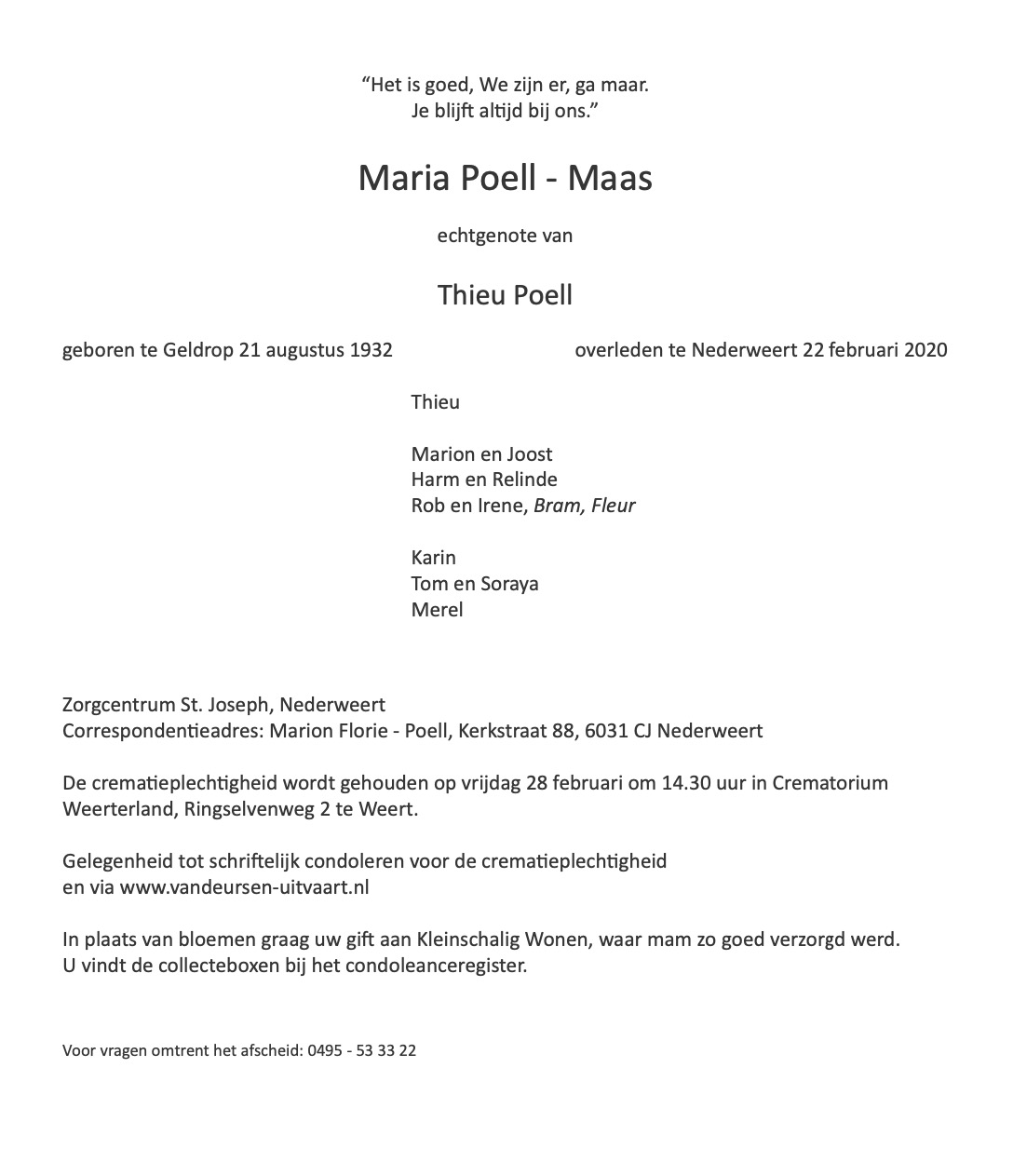 "Het is goed, We zijn er, ga maar.
Je blijft altijd bij ons."

Maria Poell - Maas

echtgenote van

Thieu Poell

geboren te Geldrop 21 augustus 1932 overleden te Nederweert 22 februari 2020

Thieu

Marion en Joost
Harm en Relinde
Rob en Irene, Bram, Fleur

Karin
Tom en Soraya
Merel

Zorgcentrum St. Joseph, Nederweert
Correspondentieadres: Marion Florie - Poell, Kerkstraat 88, 6031 CJ Nederweert

De crematieplechtigheid wordt gehouden op vrijdag 28 februari om 14.30 uur in Crematorium Weerterland, Ringselvenweg 2 te Weert.

Gelegenheid tot schriftelijk condoleren voor de crematieplechtigheid
en via www.vandeursen-uitvaart.nl

In plaats van bloemen graag uw gift aan Kleinschalig Wonen, waar mam zo goed verzorgd werd.
U vindt de collecteboxen bij het condoleanceregister.

Voor vragen omtrent het afscheid: 0495 - 53 33 22